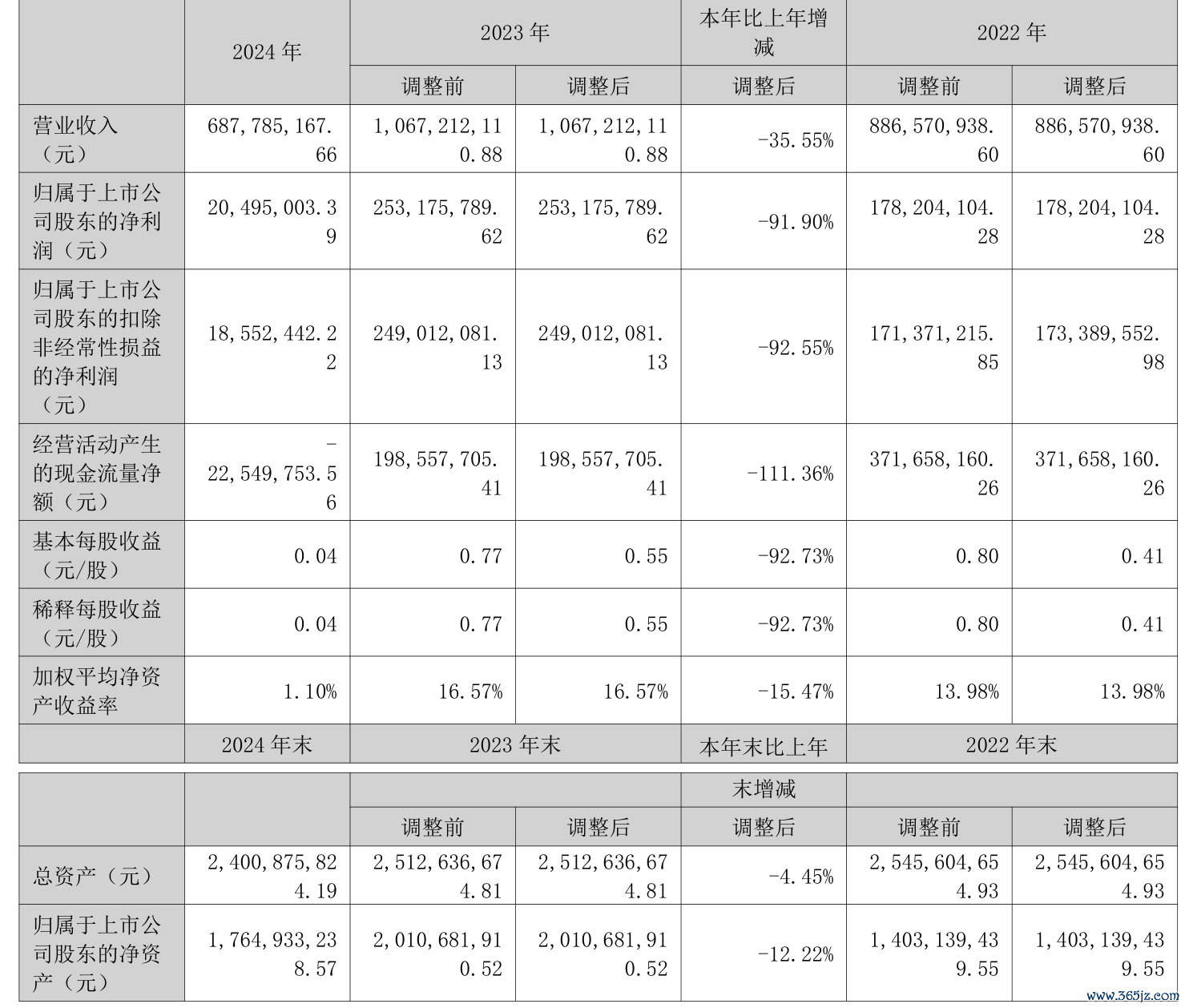 |  | 2024年 | 2023年 |  | 本年比上年增减 | 2022年 |  |
|---|---|---|---|---|---|---|
|  |  | 调整前 | 调整后 | 调整后 | 调整前 | 调整后 |
| 营业收入（元） | 687,785,167.66 | 1,067,212,110.88 | 1,067,212,110.88 | -35.55% | 886,570,938.60 | 886,570,938.60 |
| 归属于上市公司股东的净利润（元） | 20,495,003.39 | 253,175,789.62 | 253,175,789.62 | -91.90% | 178,204,104.28 | 178,204,104.28 |
| 归属于上市公司股东的扣除非经常性损益的净利润（元） | 18,552,442.22 | 249,012,081.13 | 249,012,081.13 | -92.55% | 171,371,215.85 | 173,389,552.98 |
| 经营活动产生的现金流量净额（元） | -22,549,753.56 | 198,557,705.41 | 198,557,705.41 | -111.36% | 371,658,160.26 | 371,658,160.26 |
| 基本每股收益（元/股） | 0.04 | 0.77 | 0.55 | -92.73% | 0.80 | 0.41 |
| 稀释每股收益（元/股） | 0.04 | 0.77 | 0.55 | -92.73% | 0.80 | 0.41 |
| 加权平均净资产收益率 | 1.10% | 16.57% | 16.57% | -15.47% | 13.98% | 13.98% |
|  | 2024年末 | 2023年末 |  | 本年末比上年末增减 | 2022年末 |  |
|  |  | 调整前 | 调整后 | 调整后 | 调整前 | 调整后 |
| 总资产（元） | 2,400,875,824.19 | 2,512,636,674.81 | 2,512,636,674.81 | -4.45% | 2,545,604,654.93 | 2,545,604,654.93 |
| 归属于上市公司股东的净资产（元） | 1,764,933,238.57 | 2,010,681,910.52 | 2,010,681,910.52 | -12.22% | 1,403,139,439.55 | 1,403,139,439.55 |

www.365jz.com